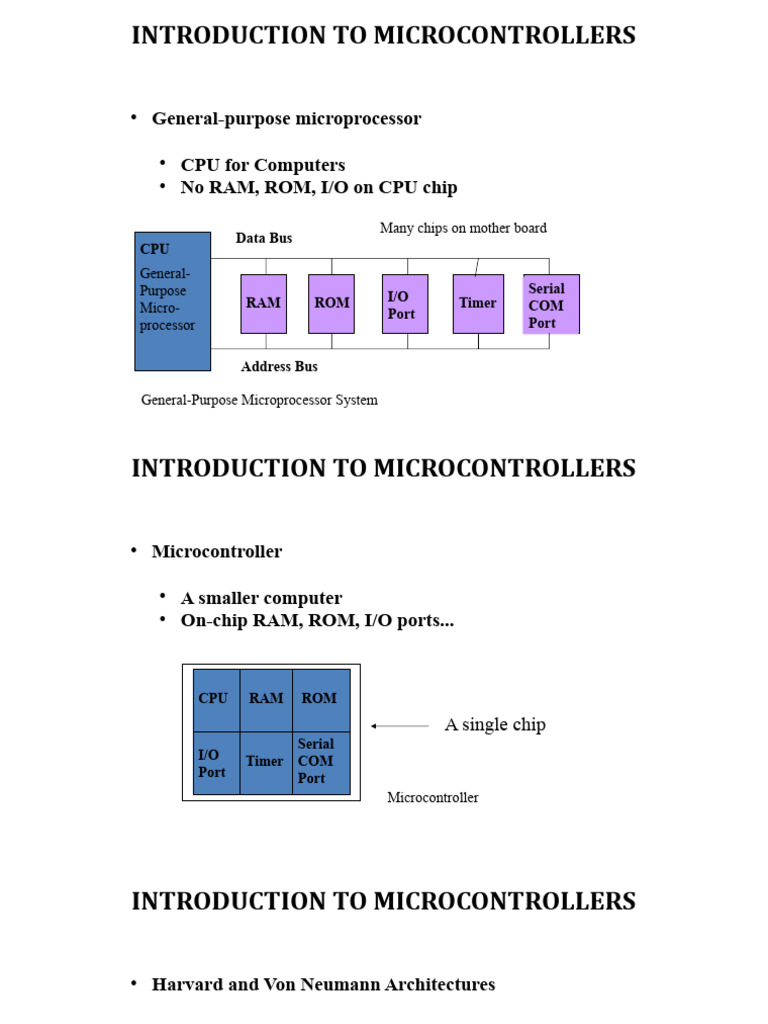 INTRODUCTION TO MICROCONTROLLERS

• General-purpose microprocessor

• CPU for Computers
• No RAM, ROM, I/O on CPU chip

CPU
General-Purpose Micro-processor

Data Bus

Many chips on mother board

RAM
ROM
I/O Port
Timer
Serial COM Port

Address Bus

General-Purpose Microprocessor System

INTRODUCTION TO MICROCONTROLLERS

• Microcontroller

• A smaller computer
• On-chip RAM, ROM, I/O ports...

| CPU | RAM | ROM |
|---|---|---|
| I/O Port | Timer | Serial COM Port |

A single chip

Microcontroller

INTRODUCTION TO MICROCONTROLLERS

• Harvard and Von Neumann Architectures